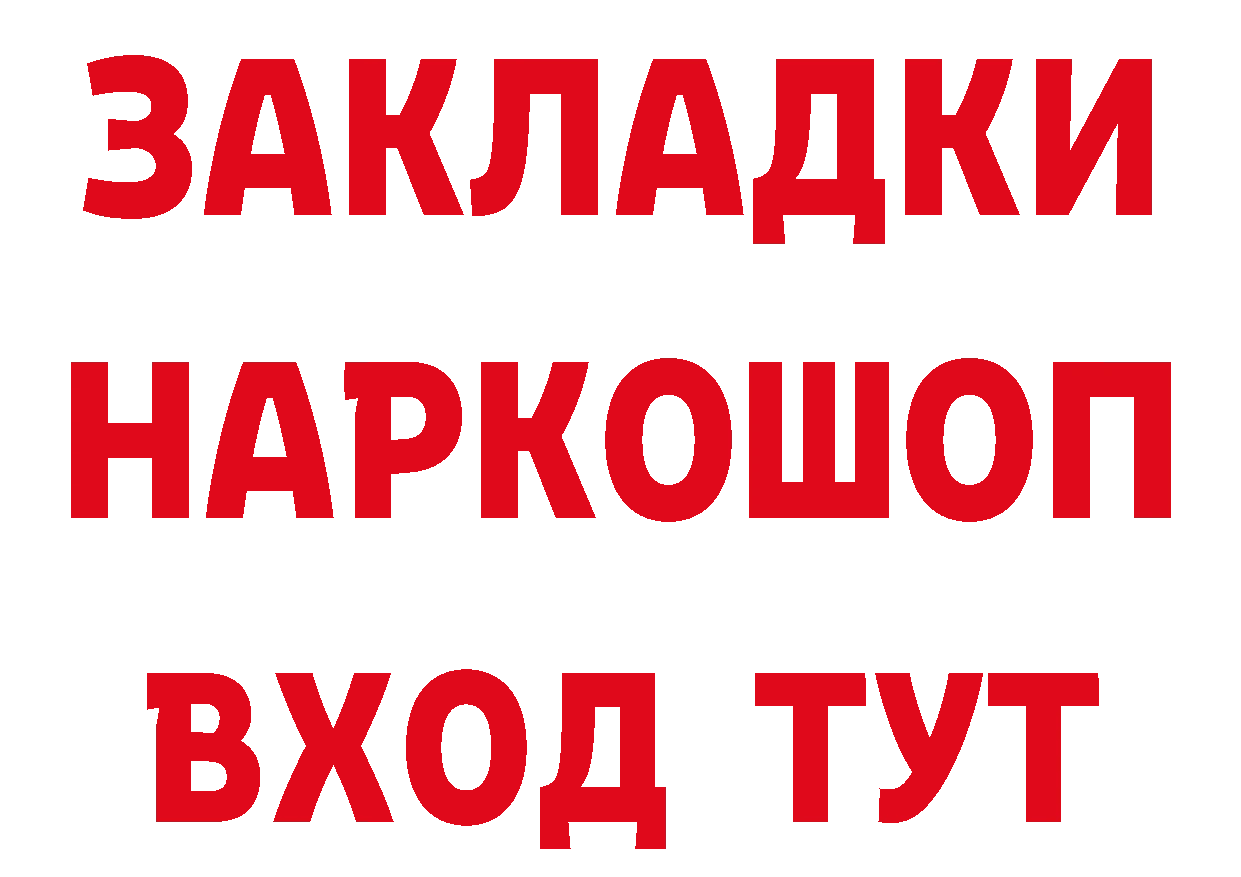 ЗАКЛАДКИ
НАРКОШОП
ВХОД ТУТ